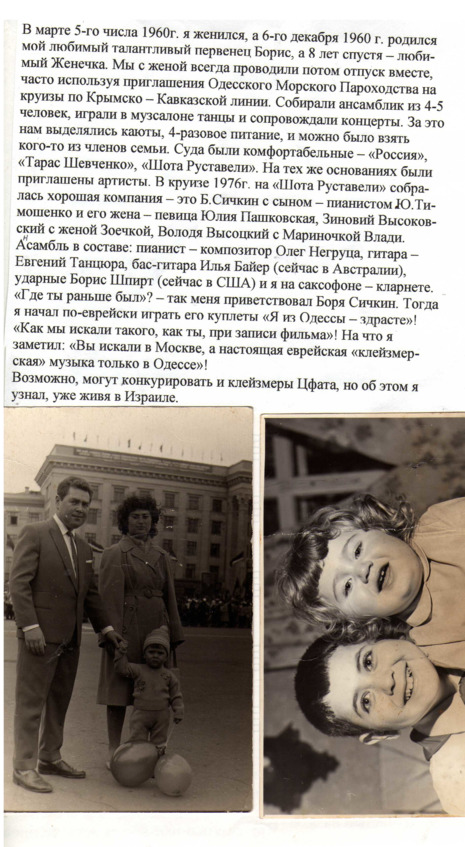 В марте 5-го числа 1960г. я женился, а 6-го декабря 1960 г. родился мой любимый талантливый первенец Борис, а 8 лет спустя – любимый Женечка. Мы с женой всегда проводили потом отпуск вместе, часто используя приглашения Одесского Морского Пароходства на круизы по Крымско – Кавказской линии. Собирали ансамблик из 4-5 человек, играли в музсалоне танцы и сопровождали концерты. За это нам выделялись каюты, 4-разовое питание, и можно было взять кого-то из членов семьи. Суда были комфортабельные – «Россия», «Тарас Шевченко», «Шота Руставели». На тех же основаниях были приглашены артисты. В круизе 1976г. на «Шота Руставели» собралась хорошая компания – это Б.Сичкин с сыном – пианистом Ю.Тимошенко и его жена – певица Юлия Пашковская, Зиновий Высоковский с женой Зоечкой, Володя Высоцкий с Мариночкой Влади. Асамбль в составе: пианист – композитор Олег Негруца, гитара – Евгений Танцюра, бас-гитара Илья Байер (сейчас в Австралии), ударные Борис Шпирт (сейчас в США) и я на саксофоне – кларнете. «Где ты раньше был»? – так меня приветствовал Боря Сичкин. Тогда я начал по-еврейски играть его куплеты «Я из Одессы – здрасте»! «Как мы искали такого, как ты, при записи фильма»! На что я заметил: «Вы искали в Москве, а настоящая еврейская «клейзмерская» музыка только в Одессе»!
Возможно, могут конкурировать и клейзмеры Цфата, но об этом я узнал, уже живя в Израиле.